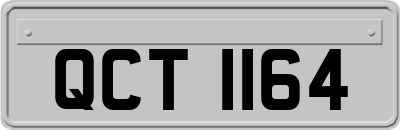 QCT 1164